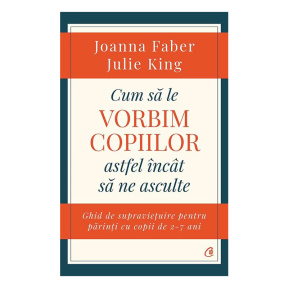 Joanna Faber
Julie King

Cum să le
VORBIM
COPIILOR
astfel încât
să ne asculte

Ghid de supraviețuire pentru părinți cu copii de 2-7 ani